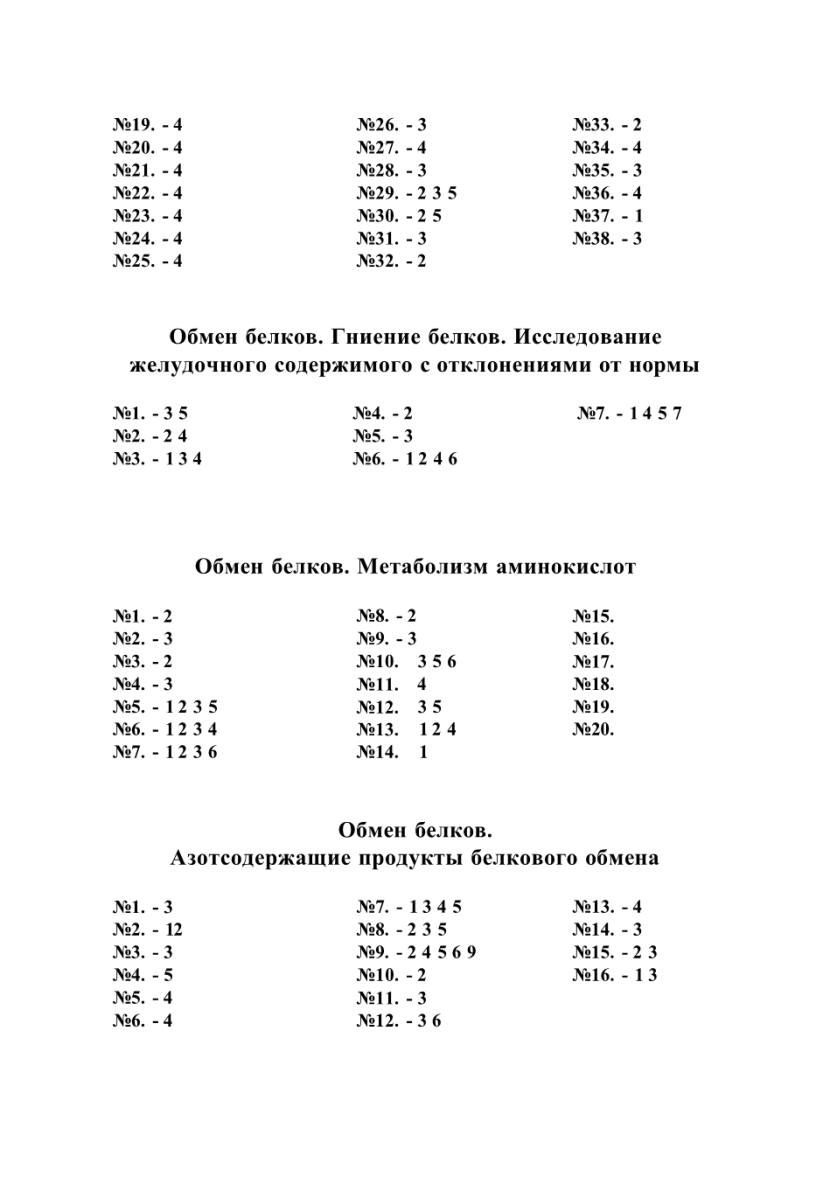 №19. - 4
№20. - 4
№21. - 4
№22. - 4
№23. - 4
№24. - 4
№25. - 4

№26. - 3
№27. - 4
№28. - 3
№29. - 2 3 5
№30. - 2 5
№31. - 3
№32. - 2

№33. - 2
№34. - 4
№35. - 3
№36. - 4
№37. - 1
№38. - 3

Обмен белков. Гниение белков. Исследование желудочного содержимого с отклонениями от нормы

№1. - 3 5
№2. - 2 4
№3. - 1 3 4

№4. - 2
№5. - 3
№6. - 1 2 4 6

№7. - 1 4 5 7

Обмен белков. Метаболизм аминокислот

№1. - 2
№2. - 3
№3. - 2
№4. - 3
№5. - 1 2 3 5
№6. - 1 2 3 4
№7. - 1 2 3 6

№8. - 2
№9. - 3
№10. 3 5 6
№11. 4
№12. 3 5
№13. 1 2 4
№14. 1

№15.
№16.
№17.
№18.
№19.
№20.

Обмен белков.
Азотсодержащие продукты белкового обмена

№1. - 3
№2. - 12
№3. - 3
№4. - 5
№5. - 4
№6. - 4

№7. - 1 3 4 5
№8. - 2 3 5
№9. - 2 4 5 6 9
№10. - 2
№11. - 3
№12. - 3 6

№13. - 4
№14. - 3
№15. - 2 3
№16. - 1 3